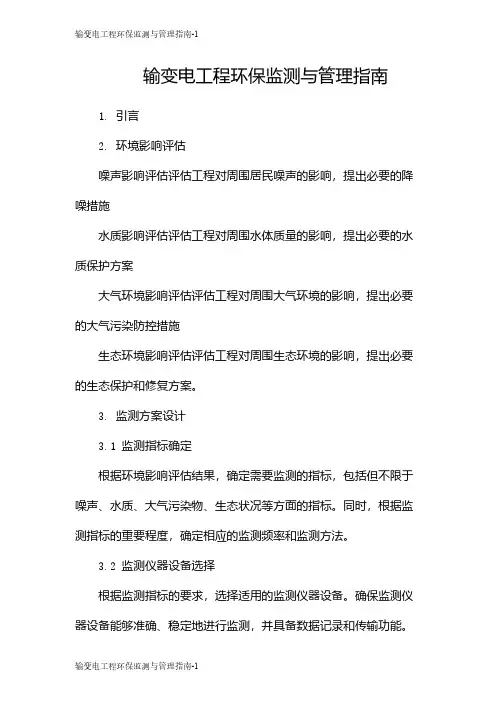 输变电工程环保监测与管理指南-1

输变电工程环保监测与管理指南

1. 引言

2. 环境影响评估

噪声影响评估评估工程对周围居民噪声的影响，提出必要的降噪措施

水质影响评估评估工程对周围水体质量的影响，提出必要的水质保护方案

大气环境影响评估评估工程对周围大气环境的影响，提出必要的大气污染防控措施

生态环境影响评估评估工程对周围生态环境的影响，提出必要的生态保护和修复方案。

3. 监测方案设计

3.1 监测指标确定

根据环境影响评估结果，确定需要监测的指标，包括但不限于噪声、水质、大气污染物、生态状况等方面的指标。同时，根据监测指标的重要程度，确定相应的监测频率和监测方法。

3.2 监测仪器设备选择

根据监测指标的要求，选择适用的监测仪器设备。确保监测仪器设备能够准确、稳定地进行监测，并具备数据记录和传输功能。

输变电工程环保监测与管理指南-1